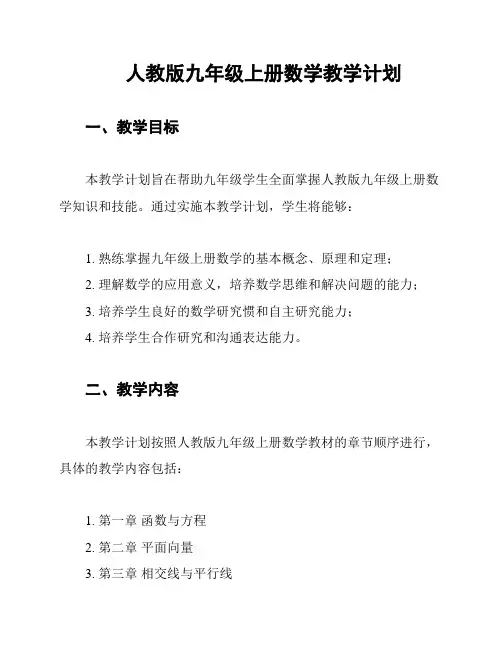 人教版九年级上册数学教学计划

一、教学目标

本教学计划旨在帮助九年级学生全面掌握人教版九年级上册数学知识和技能。通过实施本教学计划，学生将能够：

1. 熟练掌握九年级上册数学的基本概念、原理和定理；
2. 理解数学的应用意义，培养数学思维和解决问题的能力；
3. 培养学生良好的数学研究惯和自主研究能力；
4. 培养学生合作研究和沟通表达能力。

二、教学内容

本教学计划按照人教版九年级上册数学教材的章节顺序进行，具体的教学内容包括：

1. 第一章 函数与方程
2. 第二章 平面向量
3. 第三章 相交线与平行线